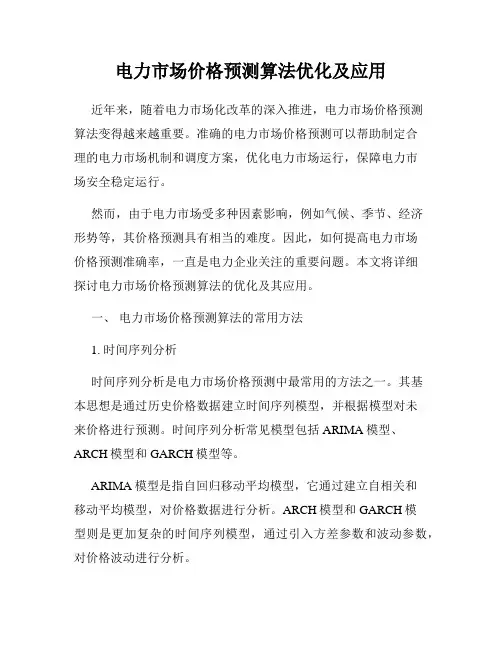 电力市场价格预测算法优化及应用

近年来，随着电力市场化改革的深入推进，电力市场价格预测算法变得越来越重要。准确的电力市场价格预测可以帮助制定合理的电力市场机制和调度方案，优化电力市场运行，保障电力市场安全稳定运行。

然而，由于电力市场受多种因素影响，例如气候、季节、经济形势等，其价格预测具有相当的难度。因此，如何提高电力市场价格预测准确率，一直是电力企业关注的重要问题。本文将详细探讨电力市场价格预测算法的优化及其应用。

一、 电力市场价格预测算法的常用方法

1. 时间序列分析

时间序列分析是电力市场价格预测中最常用的方法之一。其基本思想是通过历史价格数据建立时间序列模型，并根据模型对未来价格进行预测。时间序列分析常见模型包括 ARIMA 模型、ARCH 模型和 GARCH 模型等。

ARIMA 模型是指自回归移动平均模型，它通过建立自相关和移动平均模型，对价格数据进行分析。ARCH 模型和 GARCH 模型则是更加复杂的时间序列模型，通过引入方差参数和波动参数，对价格波动进行分析。